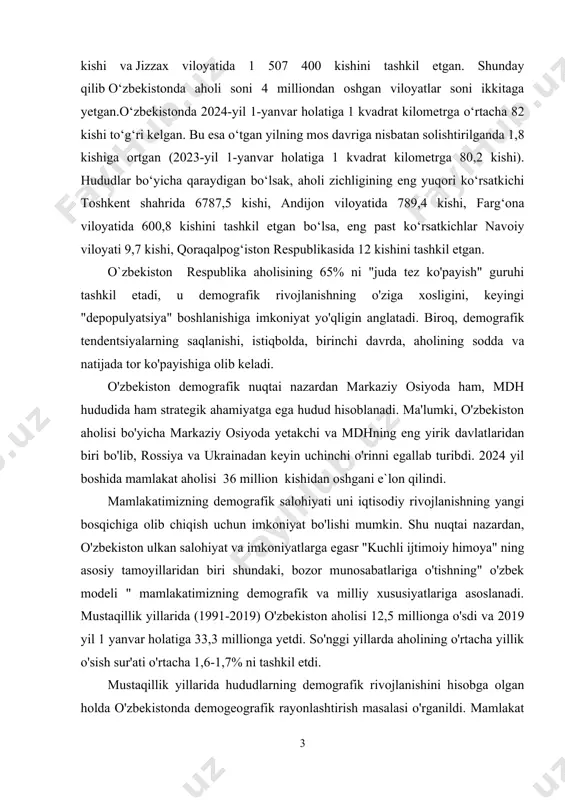 kishi va Jizzax viloyatida 1 507 400 kishini tashkil etgan. Shunday qilib O‘zbekistonda aholi soni 4 milliondan oshgan viloyatlar soni ikkitaga yetgan.O‘zbekistonda 2024-yil 1-yanvar holatiga 1 kvadrat kilometrga o‘rtacha 82 kishi to‘g‘ri kelgan. Bu esa o‘tgan yilning mos davriga nisbatan solishtirilganda 1,8 kishiga ortgan (2023-yil 1-yanvar holatiga 1 kvadrat kilometrga 80,2 kishi). Hududlar bo‘yicha qaraydigan bo‘lsak, aholi zichligining eng yuqori ko‘rsatkichi Toshkent shahrida 6787,5 kishi, Andijon viloyatida 789,4 kishi, Farg‘ona viloyatida 600,8 kishini tashkil etgan bo‘lsa, eng past ko‘rsatkichlar Navoiy viloyati 9,7 kishi, Qoraqalpog‘iston Respublikasida 12 kishini tashkil etgan.

O`zbekiston Respublika aholisining 65% ni "juda tez ko'payish" guruhi tashkil etadi, u demografik rivojlanishning o'ziga xosligini, keyingi "depopulyatsiya" boshlanishiga imkoniyat yo'qligin anglatadi. Biroq, demografik tendentsiyalarning saqlanishi, istiqbolda, birinchi davrda, aholining sodda va natijada tor ko'payishiga olib keladi.

O'zbekiston demografik nuqtai nazardan Markaziy Osiyoda ham, MDH hududida ham strategik ahamiyatga ega hudud hisoblanadi. Ma'lumki, O'zbekiston aholisi bo'yicha Markaziy Osiyoda yetakchi va MDHning eng yirik davlatlaridan biri bo'lib, Rossiya va Ukrainadan keyin uchinchi o'rinni egallab turibdi. 2024 yil boshida mamlakat aholisi 36 million kishidan oshgani e`lon qilindi.

Mamlakatimizning demografik salohiyati uni iqtisodiy rivojlanishning yangi bosqichiga olib chiqish uchun imkoniyat bo'lishi mumkin. Shu nuqtai nazardan, O'zbekiston ulkan salohiyat va imkoniyatlarga egasr "Kuchli ijtimoiy himoya" ning asosiy tamoyillaridan biri shundaki, bozor munosabatlariga o'tishning" o'zbek modeli " mamlakatimizning demografik va milliy xususiyatlariga asoslanadi. Mustaqillik yillarida (1991-2019) O'zbekiston aholisi 12,5 millionga o'sdi va 2019 yil 1 yanvar holatiga 33,3 millionga yetdi. So'nggi yillarda aholining o'rtacha yillik o'sish sur'ati o'rtacha 1,6-1,7% ni tashkil etdi.

Mustaqillik yillarida hududlarning demografik rivojlanishini hisobga olgan holda O'zbekistonda demogeografik rayonlashtirish masalasi o'rganildi. Mamlakat

3